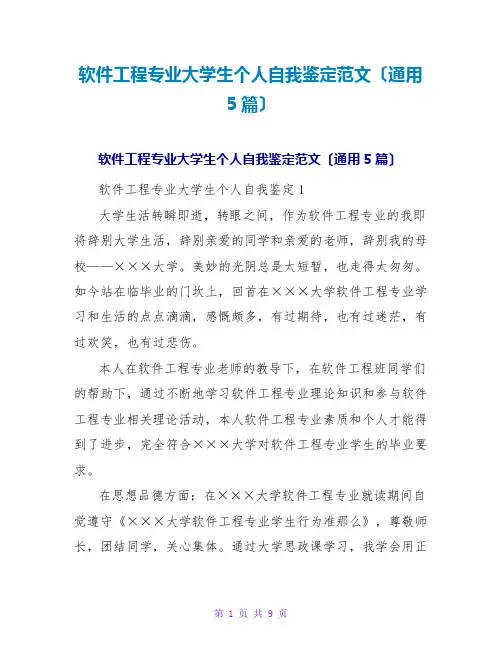 软件工程专业大学生个人自我鉴定范文〔通用5篇〕

软件工程专业大学生个人自我鉴定范文〔通用5篇〕

软件工程专业大学生个人自我鉴定1

大学生活转瞬即逝，转眼之间，作为软件工程专业的我即将辞别大学生活，辞别亲爱的同学和亲爱的老师，辞别我的母校——×××大学。美妙的光阴总是太短暂，也走得太匆匆。如今站在临毕业的门坎上，回首在×××大学软件工程专业学习和生活的点点滴滴，感慨颇多，有过期待，也有过迷茫，有过欢笑，也有过悲伤。

本人在软件工程专业老师的教导下，在软件工程班同学们的帮助下，通过不断地学习软件工程专业理论知识和参与软件工程专业相关理论活动，本人软件工程专业素质和个人才能得到了进步，完全符合×××大学对软件工程专业学生的毕业要求。

在思想品德方面：在×××大学软件工程专业就读期间自觉遵守《×××大学软件工程专业学生行为准那么》，尊敬师长，团结同学，关心集体。通过大学思政课学习，我学会用正

第 1 页 共 9 页